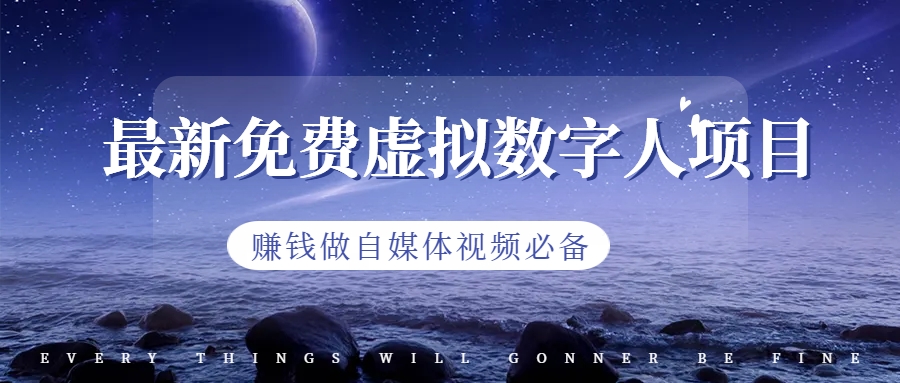 最新免费虚拟数字人项目

赚钱做自媒体视频必备

EVERY THINGS WILL GONNER BE FINE